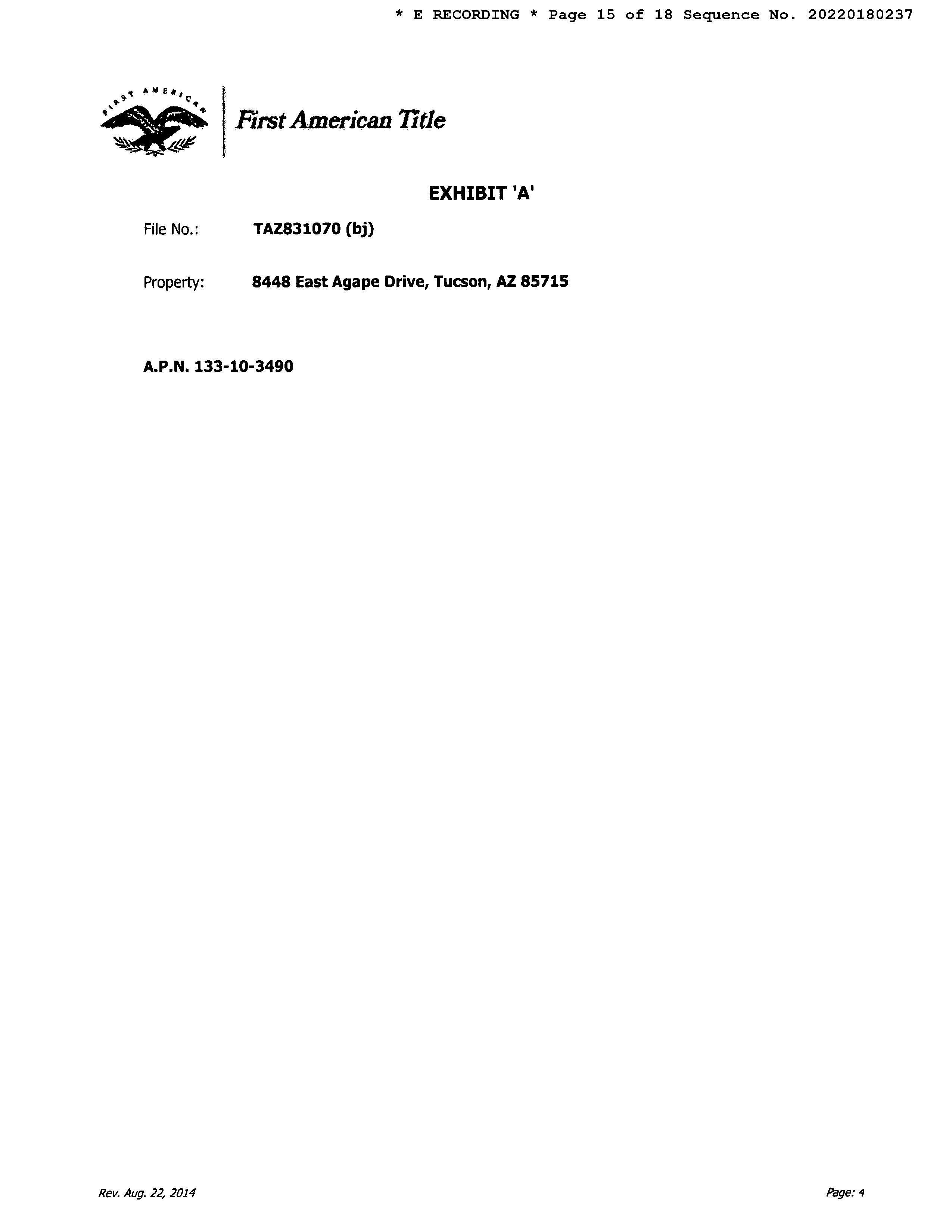 * E RECORDING * Page 15 of 18 Sequence No. 20220180237

FIRST AMERICAN

First American Title

EXHIBIT 'A'

File No.: TAZ831070 (bj)

Property: 8448 East Agape Drive, Tucson, AZ 85715

A.P.N. 133-10-3490

Rev. Aug. 22, 2014

Page: 4